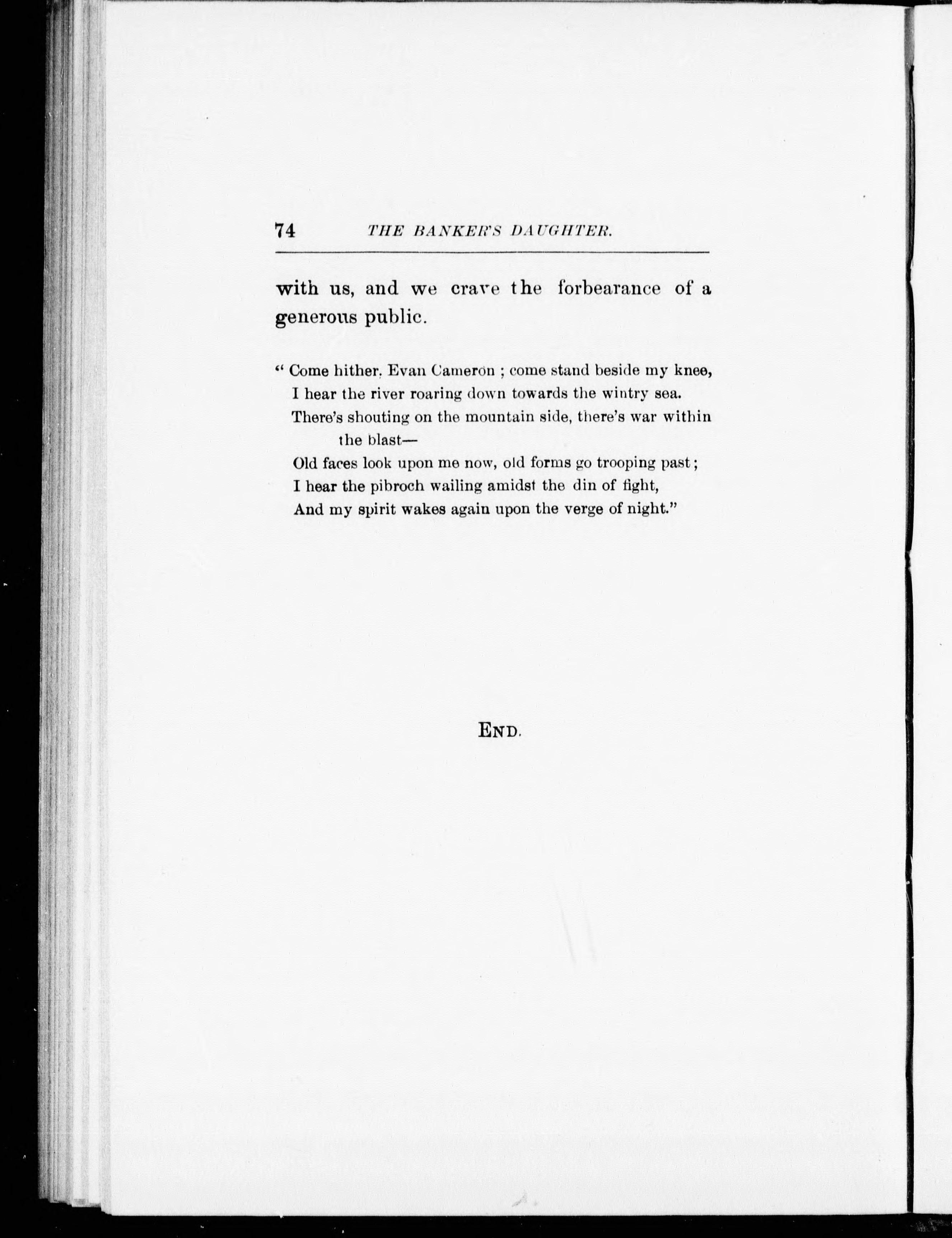 74 THE BANKER'S DAUGHTER.

with us, and we crave the forbearance of a generous public.

" Come hither, Evan Cameron ; come stand beside my knee,
I hear the river roaring down towards the wintry sea.
There's shouting on the mountain side, there's war within the blast—
Old faces look upon me now, old forms go trooping past ;
I hear the pibroch wailing amidst the din of fight,
And my spirit wakes again upon the verge of night."

END.